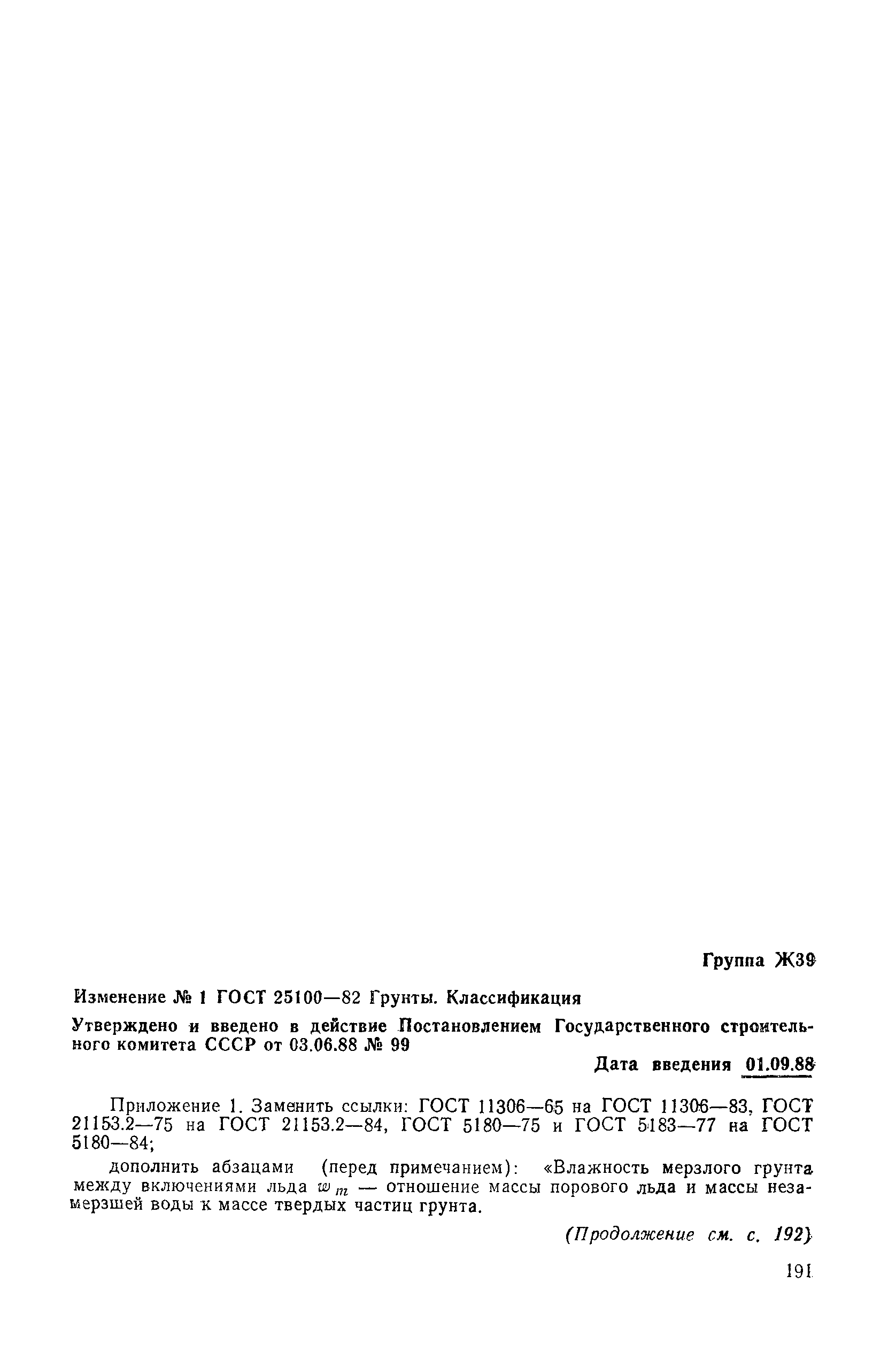 Группа Ж39

Изменение № 1 ГОСТ 25100—82 Грунты. Классификация

Утверждено и введено в действие Постановлением Государственного строительного комитета СССР от 03.06.88 № 99

Дата введения 01.09.88

Приложение 1. Заменить ссылки: ГОСТ 11306—65 на ГОСТ 11306—83, ГОСТ 21153.2—75 на ГОСТ 21153.2—84, ГОСТ 5180—75 и ГОСТ 5183—77 на ГОСТ 5180—84;

дополнить абзацами (перед примечанием): «Влажность мерзлого грунта между включениями льда $w_m$ — отношение массы порового льда и массы незамерзшей воды к массе твердых частиц грунта.

(Продолжение см. с. 192)

191